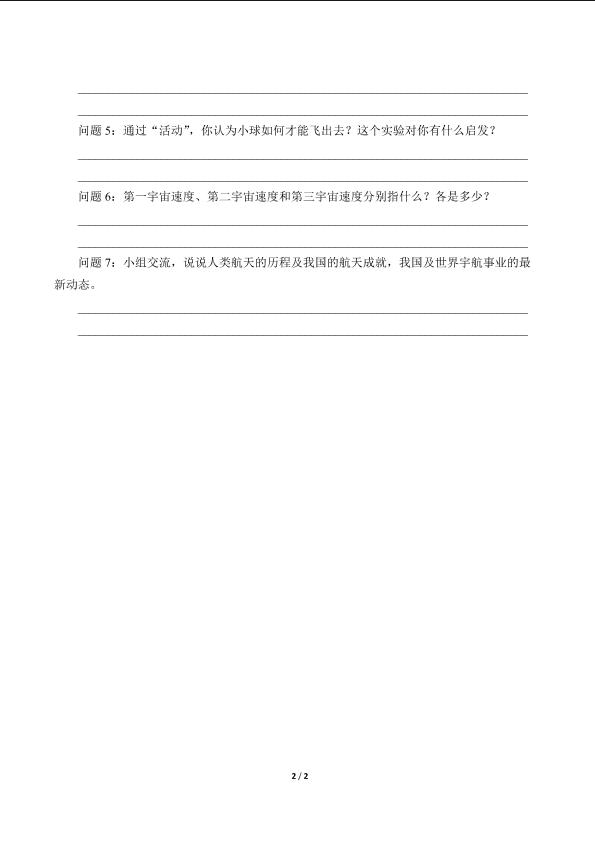 问题 5：通过“活动”，你认为小球如何才能飞出去？这个实验对你有什么启发？

问题 6：第一宇宙速度、第二宇宙速度和第三宇宙速度分别指什么？各是多少？

问题 7：小组交流，说说人类航天的历程及我国的航天成就，我国及世界宇航事业的最新动态。

2 / 2